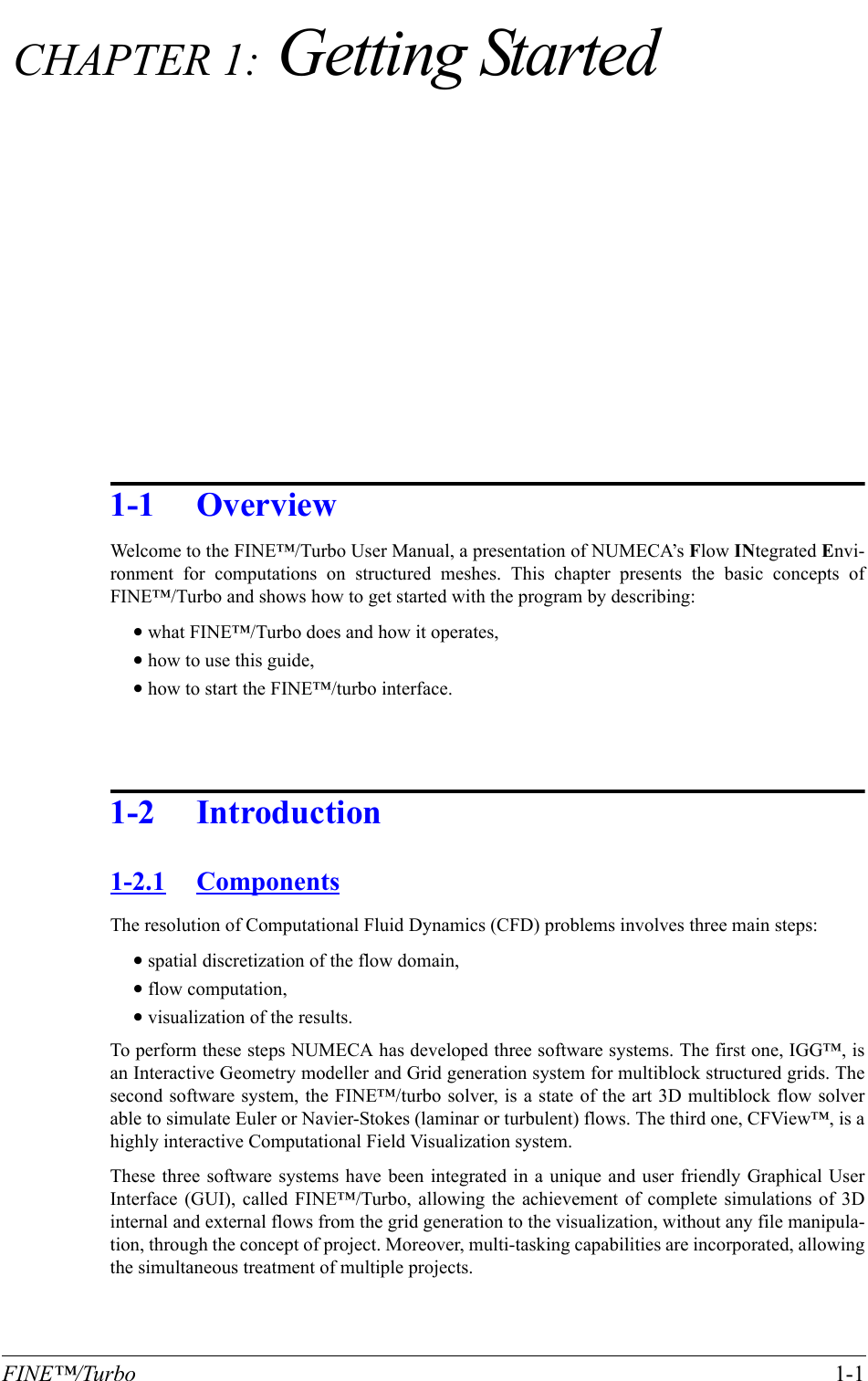 CHAPTER 1: Getting Started

1-1 Overview

Welcome to the FINE™/Turbo User Manual, a presentation of NUMECA's Flow INtegrated Environment for computations on structured meshes. This chapter presents the basic concepts of FINE™/Turbo and shows how to get started with the program by describing:

• what FINE™/Turbo does and how it operates,
• how to use this guide,
• how to start the FINE™/turbo interface.

1-2 Introduction

1-2.1 Components

The resolution of Computational Fluid Dynamics (CFD) problems involves three main steps:

• spatial discretization of the flow domain,
• flow computation,
• visualization of the results.

To perform these steps NUMECA has developed three software systems. The first one, IGG™, is an Interactive Geometry modeller and Grid generation system for multiblock structured grids. The second software system, the FINE™/turbo solver, is a state of the art 3D multiblock flow solver able to simulate Euler or Navier-Stokes (laminar or turbulent) flows. The third one, CFView™, is a highly interactive Computational Field Visualization system.

These three software systems have been integrated in a unique and user friendly Graphical User Interface (GUI), called FINE™/Turbo, allowing the achievement of complete simulations of 3D internal and external flows from the grid generation to the visualization, without any file manipulation, through the concept of project. Moreover, multi-tasking capabilities are incorporated, allowing the simultaneous treatment of multiple projects.

FINE™/Turbo 1-1